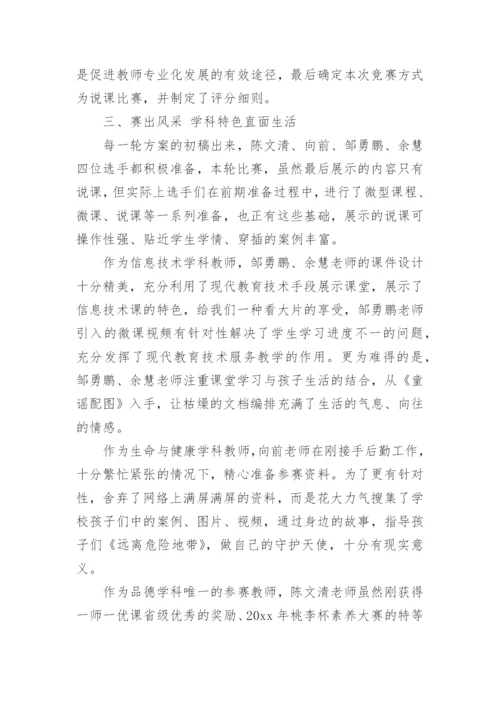 是促进教师专业化发展的有效途径，最后确定本次竞赛方式为说课比赛，并制定了评分细则。

三、赛出风采 学科特色直面生活

每一轮方案的初稿出来，陈文清、向前、邹勇鹏、余慧四位选手都积极准备，本轮比赛，虽然最后展示的内容只有说课，但实际上选手们在前期准备过程中，进行了微型课程、微课、说课等一系列准备，也正有这些基础，展示的说课可操作性强、贴近学生学情、穿插的案例丰富。

作为信息技术学科教师，邹勇鹏、余慧老师的课件设计十分精美，充分利用了现代教育技术手段展示课堂，展示了信息技术课的特色，给我们一种看大片的享受，邹勇鹏老师引入的微课视频有针对性解决了学生学习进度不一的问题，充分发挥了现代教育技术服务教学的作用。更为难得的是，邹勇鹏、余慧老师注重课堂学习与孩子生活的结合，从《童谣配图》入手，让枯燥的文档编排充满了生活的气息、向往的情感。

作为生命与健康学科教师，向前老师在刚接手后勤工作，十分繁忙紧张的情况下，精心准备参赛资料。为了更有针对性，舍弃了网络上满屏满屏的资料，而是花大力气搜集了学校孩子们中的案例、图片、视频，通过身边的故事，指导孩子们《远离危险地带》，做自己的守护天使，十分有现实意义。

作为品德学科唯一的参赛教师，陈文清老师虽然刚获得一师一优课省级优秀的奖励、20xx 年桃李杯素养大赛的特等